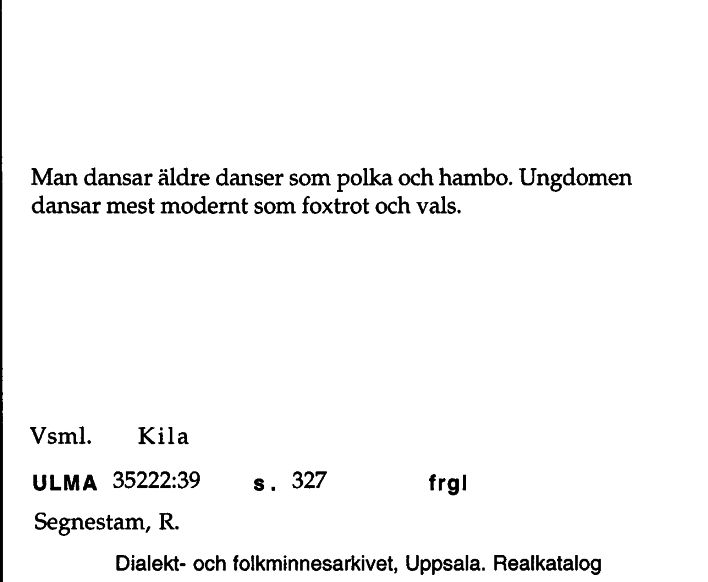 Man dansar äldre danser som polka och hambo. Ungdomen dansar mest modernt som foxtrot och vals.

Vsml. Kila

ULMA 35222:39 s. 327 frgl

Segnestam, R.

Dialekt- och folkminnesarkivet, Uppsala. Realkatalog